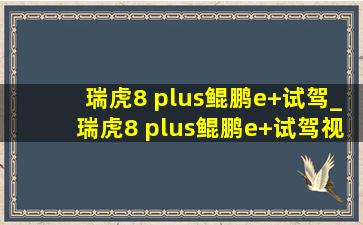 瑞虎8 plus鲲鹏e+试驾_瑞虎8 plus鲲鹏e+试驾视